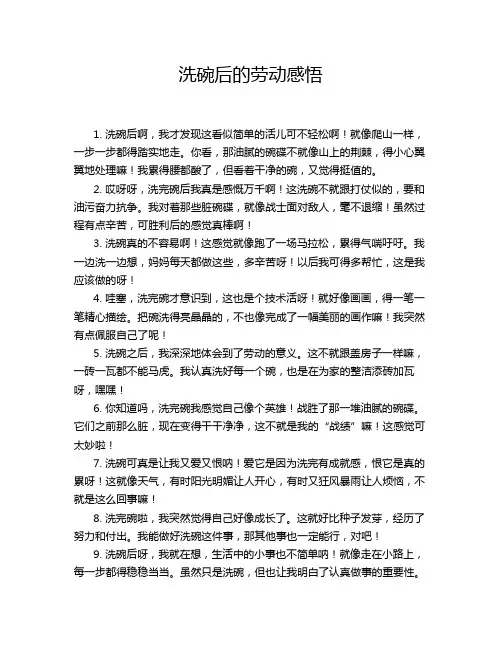 洗碗后的劳动感悟

1. 洗碗后啊，我才发现这看似简单的活儿可不轻松啊！就像爬山一样，一步一步都得踏实地走。你看，那油腻的碗碟不就像山上的荆棘，得小心翼翼地处理嘛！我累得腰都酸了，但看着干净的碗，又觉得挺值的。

2. 哎呀呀，洗完碗后我真是感慨万千啊！这洗碗不就跟打仗似的，要和油污奋力抗争。我对着那些脏碗碟，就像战士面对敌人，毫不退缩！虽然过程有点辛苦，可胜利后的感觉真棒啊！

3. 洗碗真的不容易啊！这感觉就像跑了一场马拉松，累得气喘吁吁。我一边洗一边想，妈妈每天都做这些，多辛苦呀！以后我可得多帮忙，这是我应该做的呀！

4. 哇塞，洗完碗才意识到，这也是个技术活呀！就好像画画，得一笔一笔精心描绘。把碗洗得亮晶晶的，不也像完成了一幅美丽的画作嘛！我突然有点佩服自己了呢！

5. 洗碗之后，我深深地体会到了劳动的意义。这不就跟盖房子一样嘛，一砖一瓦都不能马虎。我认真洗好每一个碗，也是在为家的整洁添砖加瓦呀，嘿嘿！

6. 你知道吗，洗完碗我感觉自己像个英雄！战胜了那一堆油腻的碗碟。它们之前那么脏，现在变得干干净净，这不就是我的“战绩”嘛！这感觉可太妙啦！

7. 洗碗可真是让我又爱又恨呐！爱它是因为洗完有成就感，恨它是真的累呀！这就像天气，有时阳光明媚让人开心，有时又狂风暴雨让人烦恼，不就是这么回事嘛！

8. 洗完碗啦，我突然觉得自己好像成长了。这就好比种子发芽，经历了努力和付出。我能做好洗碗这件事，那其他事也一定能行，对吧！

9. 洗碗后呀，我就在想，生活中的小事也不简单呐！就像走在小路上，每一步都得稳稳当当。虽然只是洗碗，但也让我明白了认真做事的重要性。